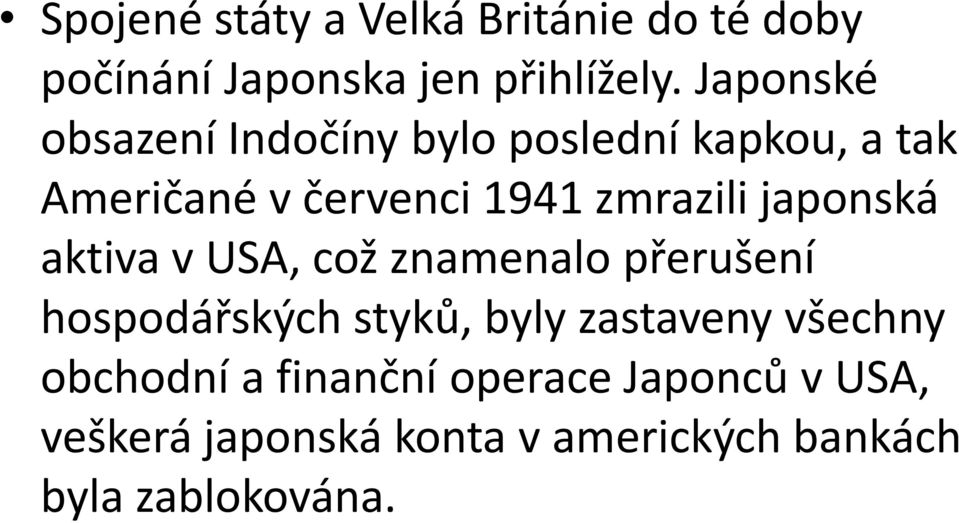 • Spojené státy a Velká Británie do té doby počínání Japonska jen přihlížely. Japonské obsazení Indočíny bylo poslední kapkou, a tak Američané v červenci 1941 zmrazili japonská aktiva v USA, což znamenalo přerušení hospodářských styků, byly zastaveny všechny obchodní a finanční operace Japonců v USA, veškerá japonská konta v amerických bankách byla zablokována.